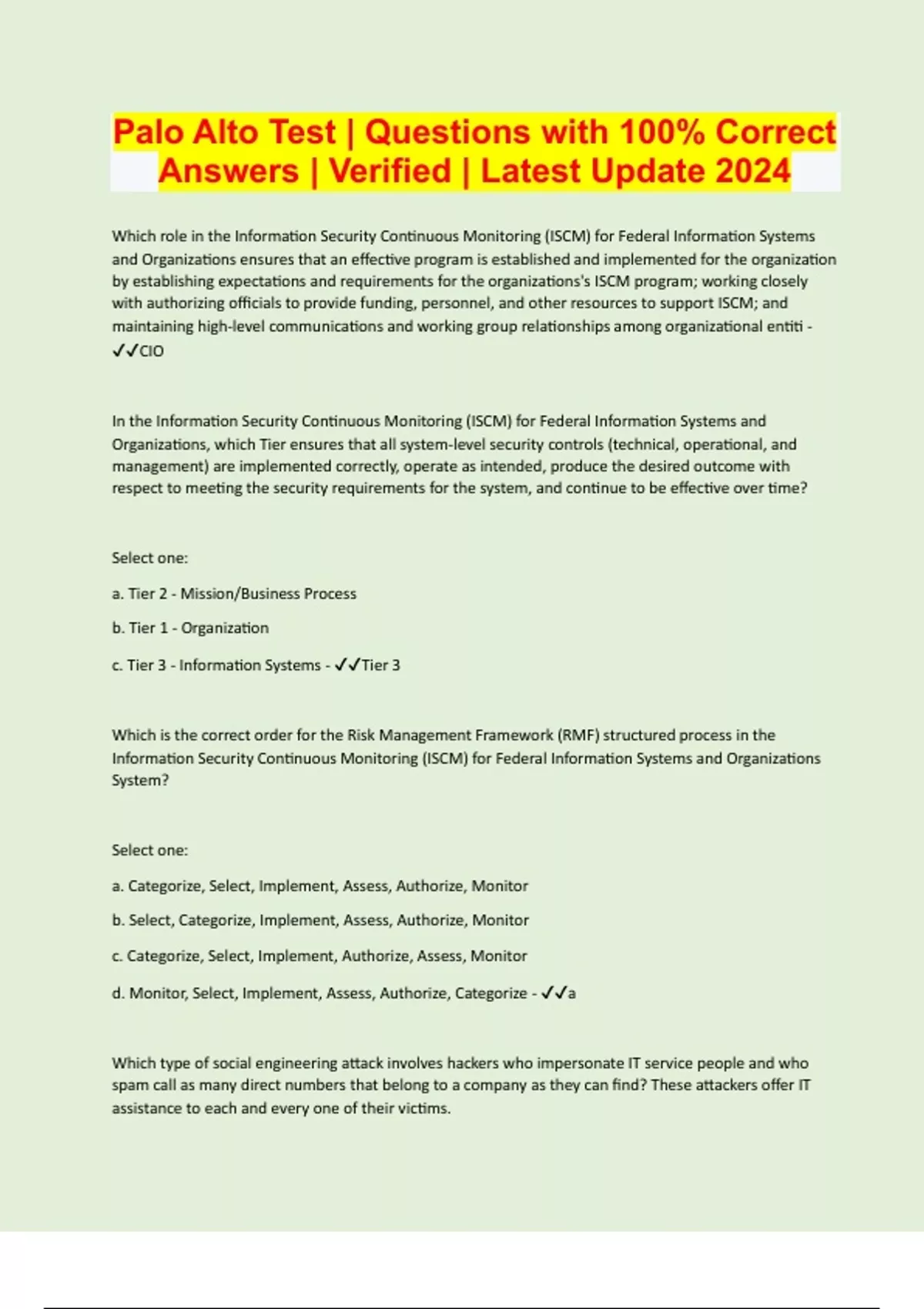 Palo Alto Test | Questions with 100% Correct Answers | Verified | Latest Update 2024

Which role in the Information Security Continuous Monitoring (ISCM) for Federal Information Systems and Organizations ensures that an effective program is established and implemented for the organization by establishing expectations and requirements for the organizations's ISCM program; working closely with authorizing officials to provide funding, personnel, and other resources to support ISCM; and maintaining high-level communications and working group relationships among organizational entiti - ✓✓CIO

In the Information Security Continuous Monitoring (ISCM) for Federal Information Systems and Organizations, which Tier ensures that all system-level security controls (technical, operational, and management) are implemented correctly, operate as intended, produce the desired outcome with respect to meeting the security requirements for the system, and continue to be effective over time?

Select one:

a. Tier 2 - Mission/Business Process

b. Tier 1 - Organization

c. Tier 3 - Information Systems - ✓✓Tier 3

Which is the correct order for the Risk Management Framework (RMF) structured process in the Information Security Continuous Monitoring (ISCM) for Federal Information Systems and Organizations System?

Select one:

a. Categorize, Select, Implement, Assess, Authorize, Monitor

b. Select, Categorize, Implement, Assess, Authorize, Monitor

c. Categorize, Select, Implement, Authorize, Assess, Monitor

d. Monitor, Select, Implement, Assess, Authorize, Categorize - ✓✓a

Which type of social engineering attack involves hackers who impersonate IT service people and who spam call as many direct numbers that belong to a company as they can find? These attackers offer IT assistance to each and every one of their victims.